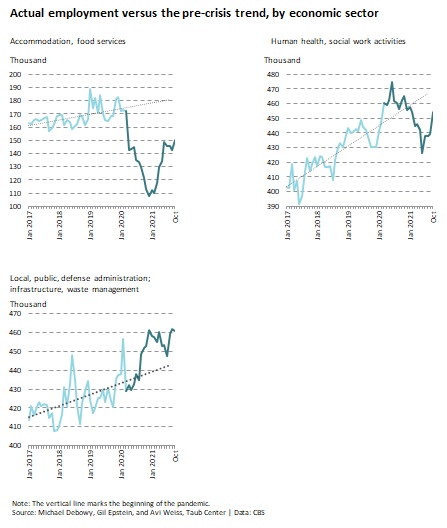 Actual employment versus the pre-crisis trend, by economic sector

Accommodation, food services

Thousand

200
190
180
170
160
150
140
130
120
110
100

Jan 2017
Jan 2018
Jan 2019
Jan 2020
Jan 2021
Oct

Human health, social work activities

Thousand

480
470
460
450
440
430
420
410
400
390

Jan 2017
Jan 2018
Jan 2019
Jan 2020
Jan 2021
Oct

Local, public, defense administration; infrastructure, waste management

Thousand

470
460
450
440
430
420
410
400

Jan 2017
Jan 2018
Jan 2019
Jan 2020
Jan 2021
Oct

Note: The vertical line marks the beginning of the pandemic.
Source: Michael Debowy, Gil Epstein, and Avi Weiss, Taub Center | Data: CBS